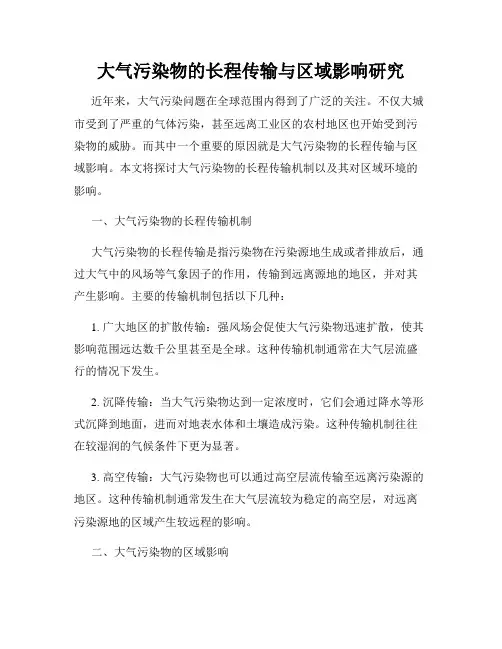 大气污染物的长程传输与区域影响研究

近年来，大气污染问题在全球范围内得到了广泛的关注。不仅大城市受到了严重的气体污染，甚至远离工业区的农村地区也开始受到污染物的威胁。而其中一个重要的原因就是大气污染物的长程传输与区域影响。本文将探讨大气污染物的长程传输机制以及其对区域环境的影响。

一、大气污染物的长程传输机制

大气污染物的长程传输是指污染物在污染源地生成或者排放后，通过大气中的风场等气象因子的作用，传输到远离源地的地区，并对其产生影响。主要的传输机制包括以下几种：

1. 广大地区的扩散传输：强风场会促使大气污染物迅速扩散，使其影响范围远达数千公里甚至是全球。这种传输机制通常在大气层流盛行的情况下发生。

2. 沉降传输：当大气污染物达到一定浓度时，它们会通过降水等形式沉降到地面，进而对地表水体和土壤造成污染。这种传输机制往往在较湿润的气候条件下更为显著。

3. 高空传输：大气污染物也可以通过高空层流传输至远离污染源的地区。这种传输机制通常发生在大气层流较为稳定的高空层，对远离污染源地的区域产生较远程的影响。

二、大气污染物的区域影响